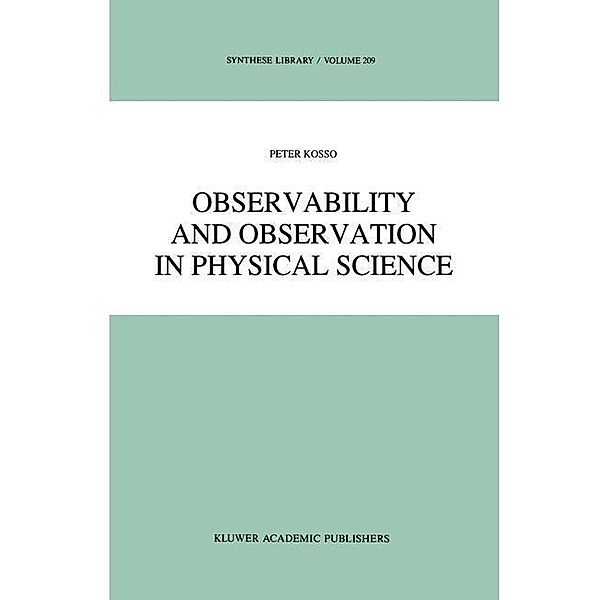 SYNTHESE LIBRARY / VOLUME 209

PETER KOSSO

OBSERVABILITY AND OBSERVATION IN PHYSICAL SCIENCE

KLUWER ACADEMIC PUBLISHERS